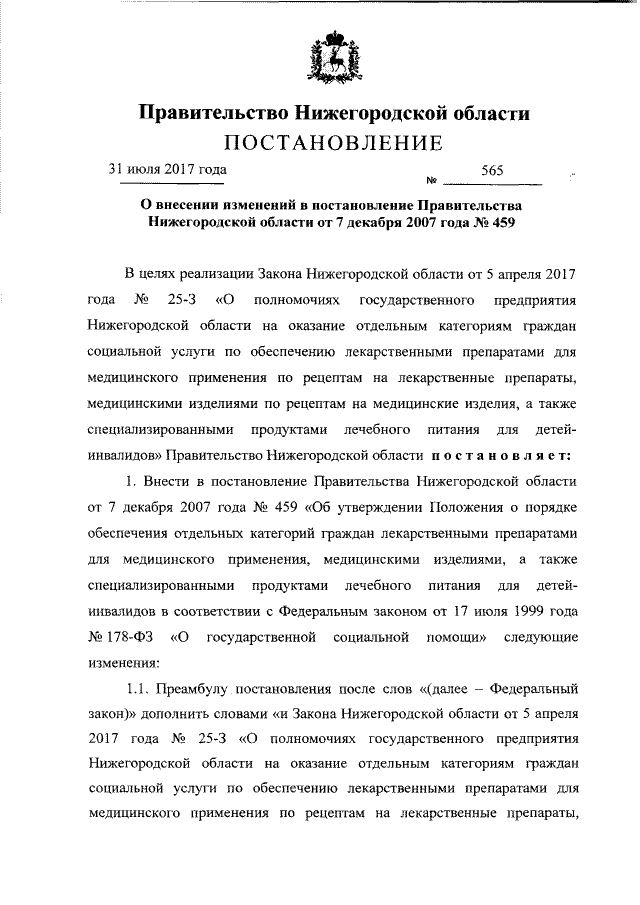 Правительство Нижегородской области
ПОСТАНОВЛЕНИЕ

31 июля 2017 года № 565

О внесении изменений в постановление Правительства Нижегородской области от 7 декабря 2007 года № 459

В целях реализации Закона Нижегородской области от 5 апреля 2017 года № 25-З «О полномочиях государственного предприятия Нижегородской области на оказание отдельным категориям граждан социальной услуги по обеспечению лекарственными препаратами для медицинского применения по рецептам на лекарственные препараты, медицинскими изделиями по рецептам на медицинские изделия, а также специализированными продуктами лечебного питания для детей-инвалидов» Правительство Нижегородской области постановляет:

1. Внести в постановление Правительства Нижегородской области от 7 декабря 2007 года № 459 «Об утверждении Положения о порядке обеспечения отдельных категорий граждан лекарственными препаратами для медицинского применения, медицинскими изделиями, а также специализированными продуктами лечебного питания для детей-инвалидов в соответствии с Федеральным законом от 17 июля 1999 года № 178-ФЗ «О государственной социальной помощи» следующие изменения:

1.1. Преамбулу постановления после слов «(далее – Федеральный закон)» дополнить словами «и Закона Нижегородской области от 5 апреля 2017 года № 25-З «О полномочиях государственного предприятия Нижегородской области на оказание отдельным категориям граждан социальной услуги по обеспечению лекарственными препаратами для медицинского применения по рецептам на лекарственные препараты,